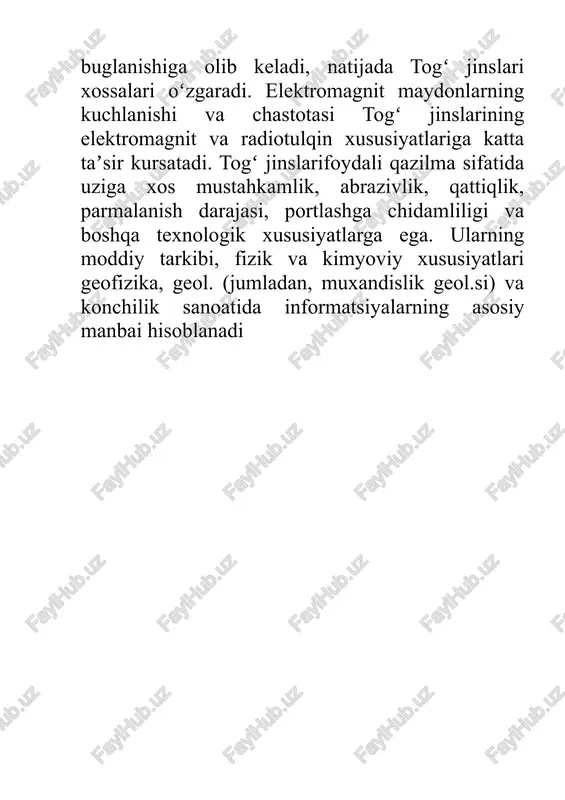 buglanishiga olib keladi, natijada Tog‘ jinslari xossalari o‘zgaradi. Elektromagnit maydonlarning kuchlanishi va chastotasi Tog‘ jinslarining elektromagnit va radiotulqin xususiyatlariga katta ta’sir kursatadi. Tog‘ jinslarifoydali qazilma sifatida uziga xos mustahkamlik, abrazivlik, qattiqlik, parmalanish darajasi, portlashga chidamliligi va boshqa texnologik xususiyatlarga ega. Ularning moddiy tarkibi, fizik va kimyoviy xususiyatlari geofizika, geol. (jumladan, muxandislik geol.si) va konchilik sanoatida informatsiyalarning asosiy manbai hisoblanadi

FaylHub.uz